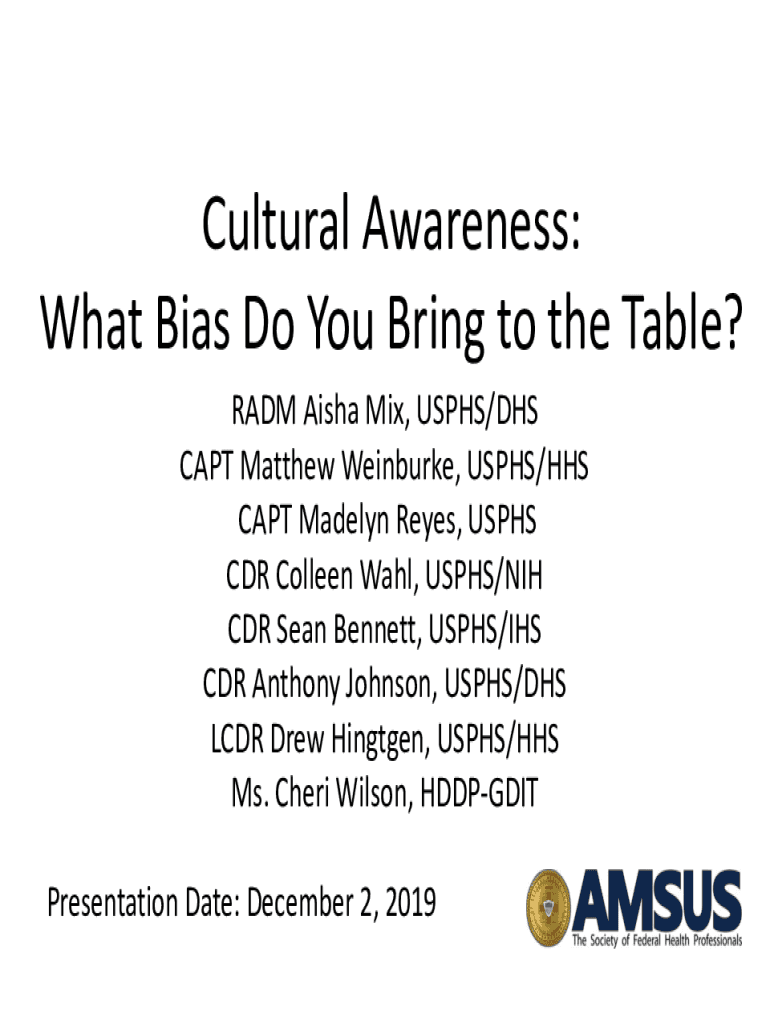 Cultural Awareness:
What Bias Do You Bring to the Table?

RADM Aisha Mix, USPHS/DHS
CAPT Matthew Weinburke, USPHS/HHS
CAPT Madelyn Reyes, USPHS
CDR Colleen Wahl, USPHS/NIH
CDR Sean Bennett, USPHS/IHS
CDR Anthony Johnson, USPHS/DHS
LCDR Drew Hingtgen, USPHS/HHS
Ms. Cheri Wilson, HDDP-GDIT

Presentation Date: December 2, 2019

AMSUS
The Society of Federal Health Professionals